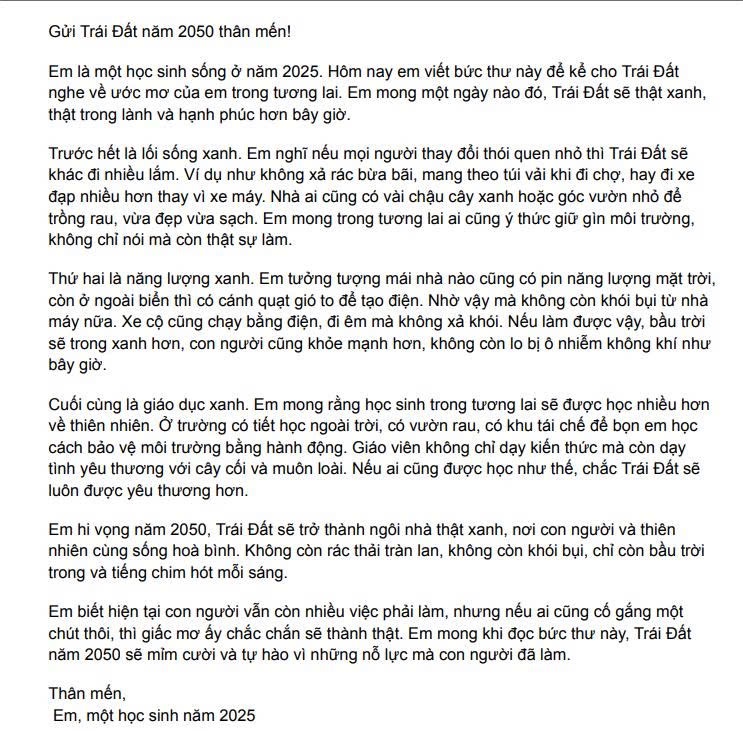 Gửi Trái Đất năm 2050 thân mến!

Em là một học sinh sống ở năm 2025. Hôm nay em viết bức thư này để kể cho Trái Đất nghe về ước mơ của em trong tương lai. Em mong một ngày nào đó, Trái Đất sẽ thật xanh, thật trong lành và hạnh phúc hơn bây giờ.

Trước hết là lối sống xanh. Em nghĩ nếu mọi người thay đổi thói quen nhỏ thì Trái Đất sẽ khác đi nhiều lắm. Ví dụ như không xả rác bừa bãi, mang theo túi vải khi đi chợ, hay đi xe đạp nhiều hơn thay vì xe máy. Nhà ai cũng có vài chậu cây xanh hoặc góc vườn nhỏ để trồng rau, vừa đẹp vừa sạch. Em mong trong tương lai ai cũng ý thức giữ gìn môi trường, không chỉ nói mà còn thật sự làm.

Thứ hai là năng lượng xanh. Em tưởng tượng mái nhà nào cũng có pin năng lượng mặt trời, còn ở ngoài biển thì có cánh quạt gió to để tạo điện. Nhờ vậy mà không còn khói bụi từ nhà máy nữa. Xe cộ cũng chạy bằng điện, đi êm mà không xả khói. Nếu làm được vậy, bầu trời sẽ trong xanh hơn, con người cũng khỏe mạnh hơn, không còn lo bị ô nhiễm không khí như bây giờ.

Cuối cùng là giáo dục xanh. Em mong rằng học sinh trong tương lai sẽ được học nhiều hơn về thiên nhiên. Ở trường có tiết học ngoài trời, có vườn rau, có khu tái chế để bọn em học cách bảo vệ môi trường bằng hành động. Giáo viên không chỉ dạy kiến thức mà còn dạy tình yêu thương với cây cối và muôn loài. Nếu ai cũng được học như thế, chắc Trái Đất sẽ luôn được yêu thương hơn.

Em hi vọng năm 2050, Trái Đất sẽ trở thành ngôi nhà thật xanh, nơi con người và thiên nhiên cùng sống hoà bình. Không còn rác thải tràn lan, không còn khói bụi, chỉ còn bầu trời trong và tiếng chim hót mỗi sáng.

Em biết hiện tại con người vẫn còn nhiều việc phải làm, nhưng nếu ai cũng cố gắng một chút thôi, thì giấc mơ ấy chắc chắn sẽ thành thật. Em mong khi đọc bức thư này, Trái Đất năm 2050 sẽ mỉm cười và tự hào vì những nỗ lực mà con người đã làm.

Thân mến,
Em, một học sinh năm 2025